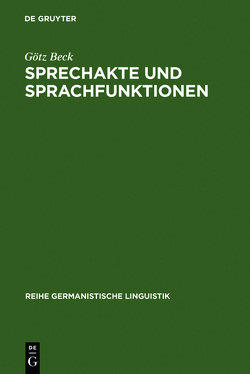 DE GRUYTER

Götz Beck

SPRECHAKTE UND SPRACHFUNKTIONEN

REIHE GERMANISTISCHE LINGUISTIK

DE
G